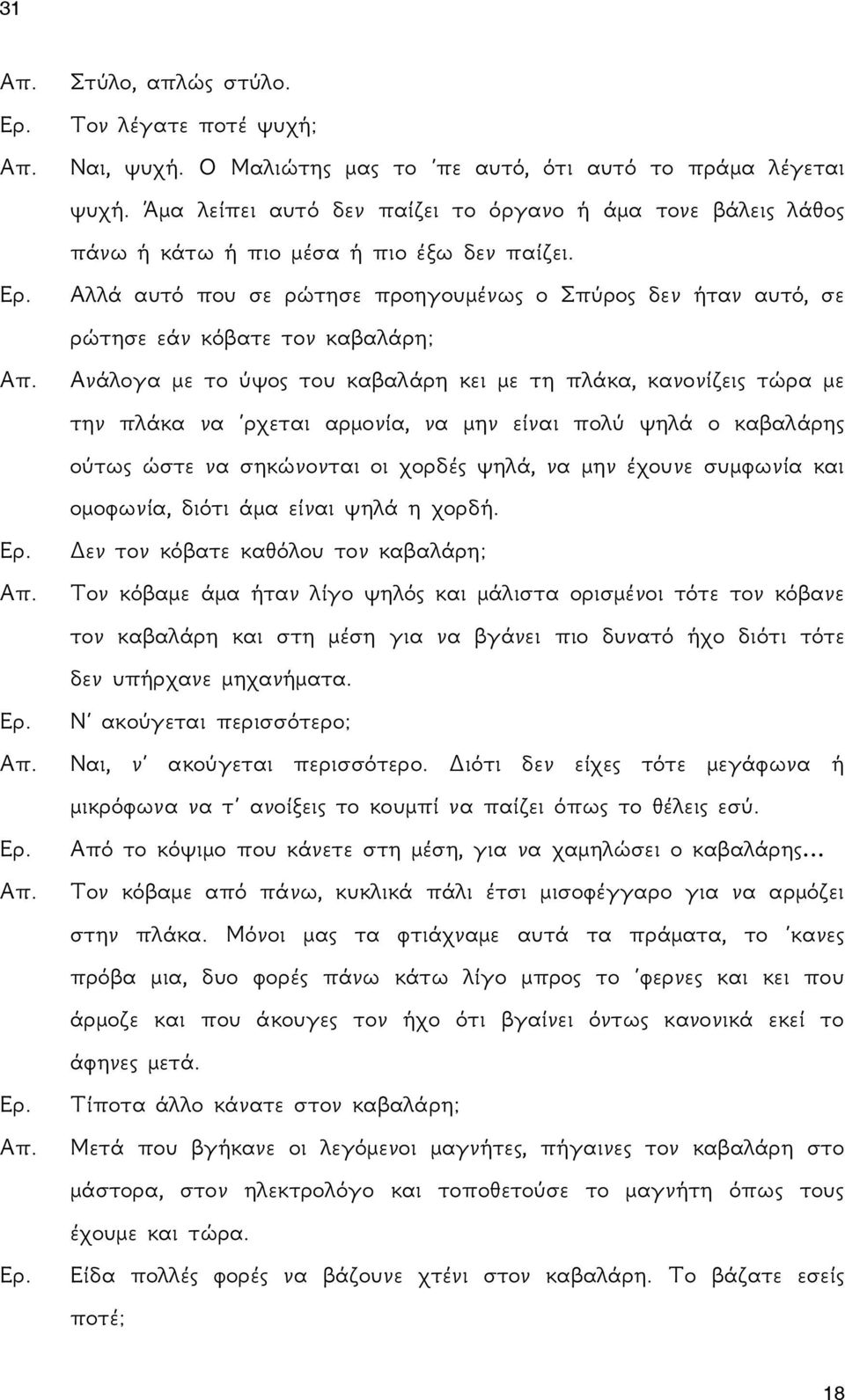 31

Απ. Στύλο, απλώς στύλο.

Ερ. Τον λέγατε ποτέ ψυχή;

Απ. Ναι, ψυχή. Ο Μαλιώτης μας το 'πε αυτό, ότι αυτό το πράμα λέγεται ψυχή. Άμα λείπει αυτό δεν παίζει το όργανο ή άμα τονε βάλεις λάθος πάνω ή κάτω ή πιο μέσα ή πιο έξω δεν παίζει.

Ερ. Αλλά αυτό που σε ρώτησε προηγουμένως ο Σπύρος δεν ήταν αυτό, σε ρώτησε εάν κόβατε τον καβαλάρη;

Απ. Ανάλογα με το ύψος του καβαλάρη κει με τη πλάκα, κανονίζεις τώρα με την πλάκα να 'ρχεται αρμονία, να μην είναι πολύ ψηλά ο καβαλάρης ούτως ώστε να σηκώνονται οι χορδές ψηλά, να μην έχουνε συμφωνία και ομοφωνία, διότι άμα είναι ψηλά η χορδή.

Ερ. Δεν τον κόβατε καθόλου τον καβαλάρη;

Απ. Τον κόβαμε άμα ήταν λίγο ψηλός και μάλιστα ορισμένοι τότε τον κόβανε τον καβαλάρη και στη μέση για να βγάνει πιο δυνατό ήχο διότι τότε δεν υπήρχανε μηχανήματα.

Ερ. Ν' ακούγεται περισσότερο;

Απ. Ναι, ν' ακούγεται περισσότερο. Διότι δεν είχες τότε μεγάφωνα ή μικρόφωνα να τ' ανοίξεις το κουμπί να παίζει όπως το θέλεις εσύ.

Ερ. Από το κόψιμο που κάνετε στη μέση, για να χαμηλώσει ο καβαλάρης...

Απ. Τον κόβαμε από πάνω, κυκλικά πάλι έτσι μισοφέγγαρο για να αρμόζει στην πλάκα. Μόνοι μας τα φτιάχναμε αυτά τα πράματα, το 'κανες πρόβα μια, δυο φορές πάνω κάτω λίγο μπρος το 'φερνες και κει που άρμοζε και που άκουγες τον ήχο ότι βγαίνει όντως κανονικά εκεί το άφηνες μετά.

Ερ. Τίποτα άλλο κάνατε στον καβαλάρη;

Απ. Μετά που βγήκανε οι λεγόμενοι μαγνήτες, πήγαινες τον καβαλάρη στο μάστορα, στον ηλεκτρολόγο και τοποθετούσε το μαγνήτη όπως τους έχουμε και τώρα.

Ερ. Είδα πολλές φορές να βάζουνε χτένι στον καβαλάρη. Το βάζατε εσείς ποτέ;

18